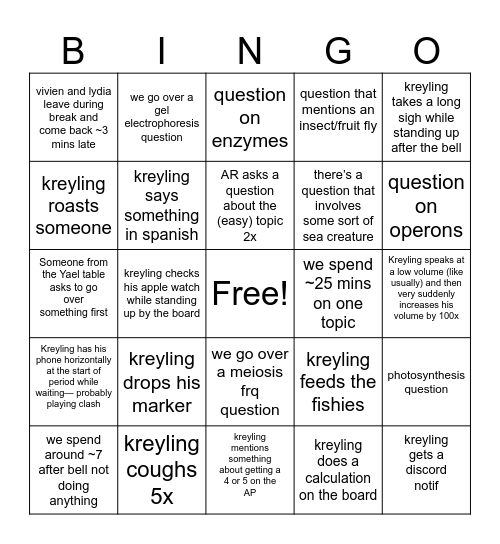 | B | I | N | G | O |
|---|---|---|---|---|
| vivien and lydia leave during break and come back ~3 mins late | we go over a gel electrophoresis question | question on enzymes | question that mentions an insect/fruit fly | kreyling takes a long sigh while standing up after the bell |
| kreyling roasts someone | kreyling says something in spanish | AR asks a question about the (easy) topic 2x | there's a question that involves some sort of sea creature | question on operons |
| Someone from the Yael table asks to go over something first | kreyling checks his apple watch while standing up by the board | Free! | we spend ~25 mins on one topic | Kreyling speaks at a low volume (like usually) and then very suddenly increases his volume by 100x |
| Kreyling has his phone horizontally at the start of period while waiting— probably playing clash | kreyling drops his marker | we go over a meiosis frq question | kreyling feeds the fishies | photosynthesis question |
| we spend around ~7 after bell not doing anything | kreyling coughs 5x | kreyling mentions something about getting a 4 or 5 on the AP | kreyling does a calculation on the board | kreyling gets a discord notif |